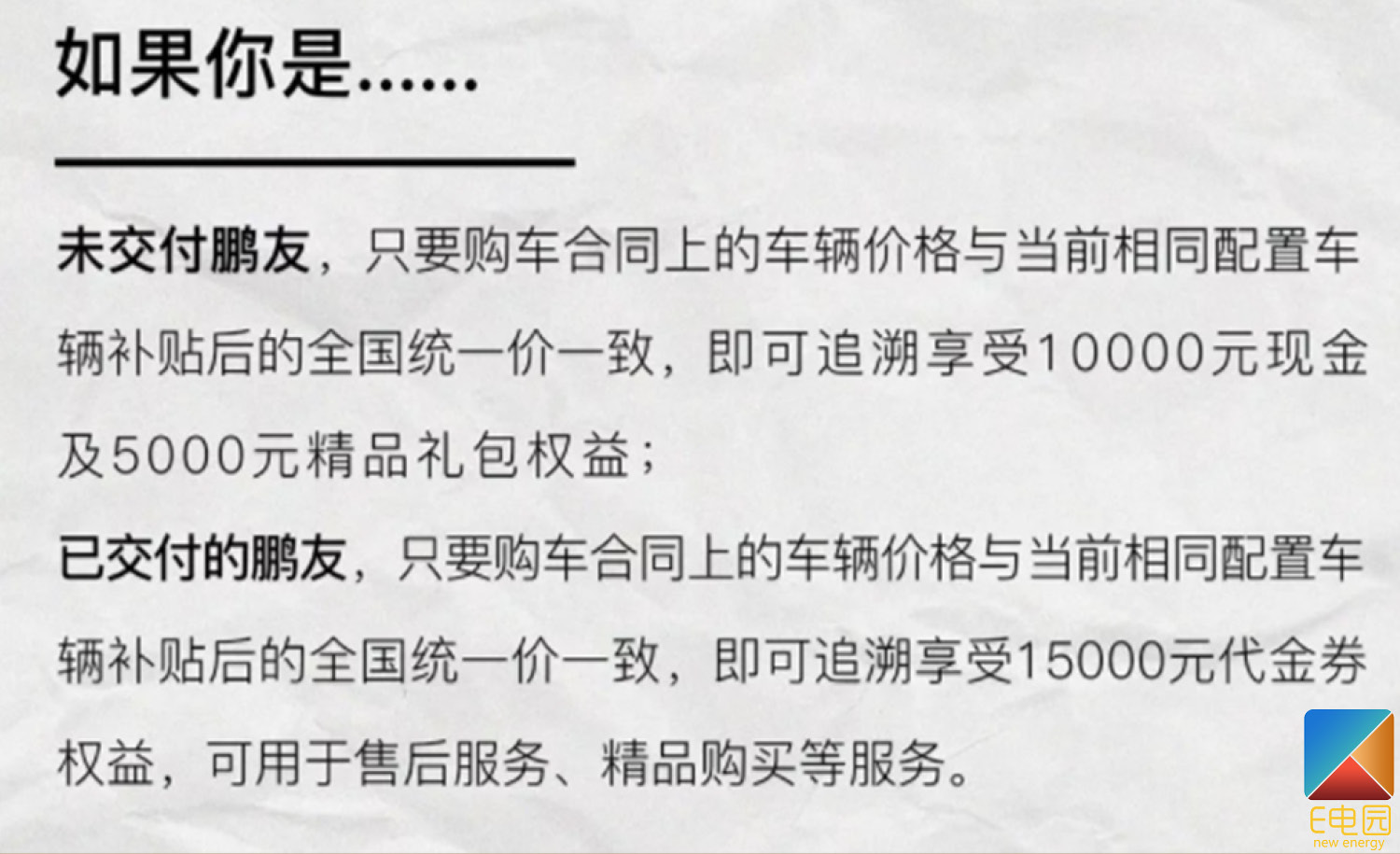 如果你是……

未交付鹏友，只要购车合同上的车辆价格与当前相同配置车辆补贴后的全国统一价一致，即可追溯享受10000元现金及5000元精品礼包权益；

已交付的鹏友，只要购车合同上的车辆价格与当前相同配置车辆补贴后的全国统一价一致，即可追溯享受15000元代金券权益，可用于售后服务、精品购买等服务。

E电园
new energy